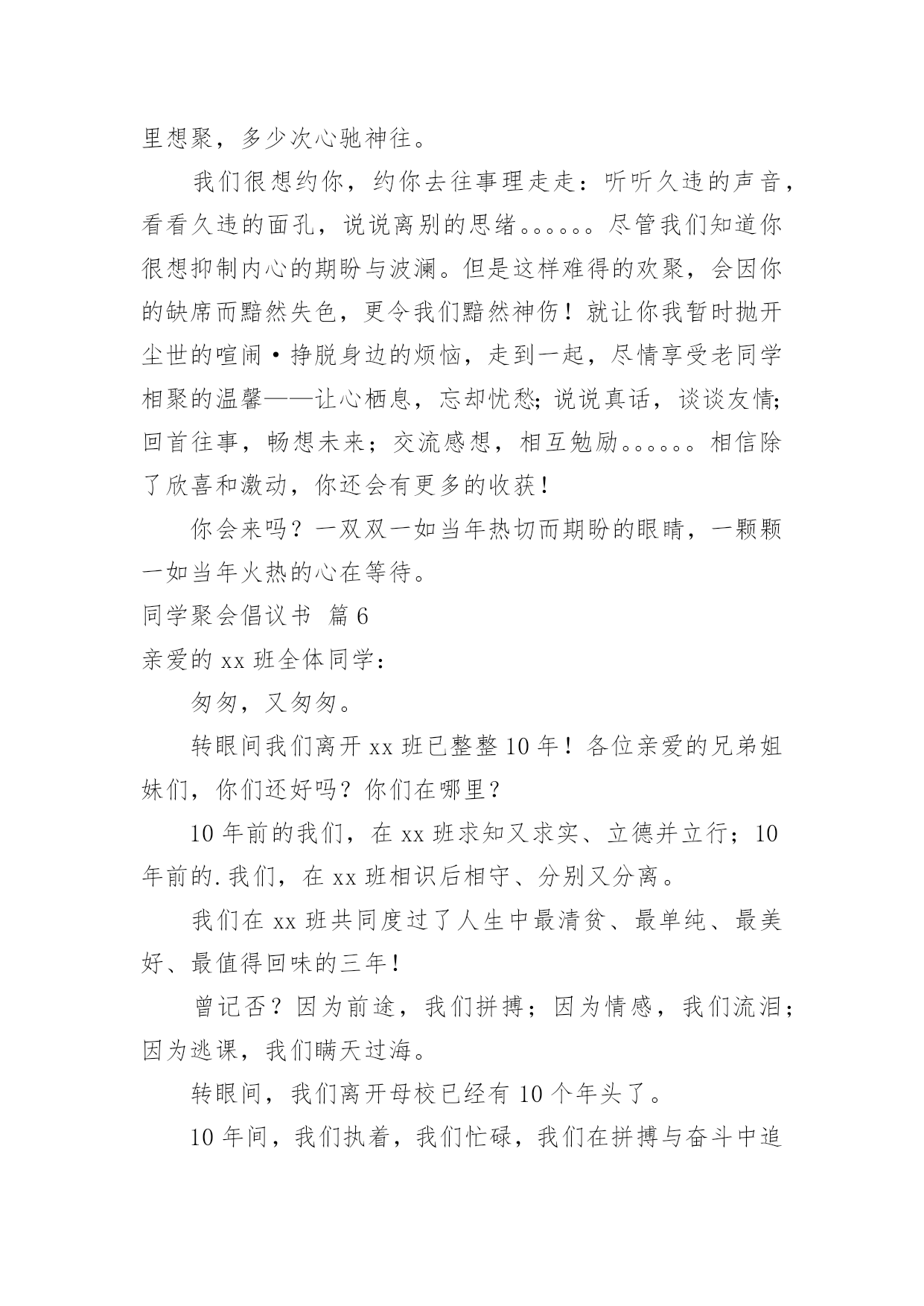 里想聚，多少次心驰神往。

我们很想约你，约你去往事理走走：听听久违的声音，看看久违的面孔，说说离别的思绪。。。。。。尽管我们知道你很想抑制内心的期盼与波澜。但是这样难得的欢聚，会因你的缺席而黯然失色，更令我们黯然神伤！就让你我暂时抛开尘世的喧闹·挣脱身边的烦恼，走到一起，尽情享受老同学相聚的温馨——让心栖息，忘却忧愁;说说真话，谈谈友情;回首往事，畅想未来；交流感想，相互勉励。。。。。。相信除了欣喜和激动，你还会有更多的收获！

你会来吗？一双双一如当年热切而期盼的眼睛，一颗颗一如当年火热的心在等待。

同学聚会倡议书 篇6

亲爱的xx班全体同学：

匆匆，又匆匆。

转眼间我们离开xx班已整整10年！各位亲爱的兄弟姐妹们，你们还好吗？你们在哪里？

10年前的我们，在xx班求知又求实、立德并立行；10年前的.我们，在xx班相识后相守、分别又分离。

我们在xx班共同度过了人生中最清贫、最单纯、最美好、最值得回味的三年！

曾记否？因为前途，我们拼搏；因为情感，我们流泪；因为逃课，我们瞒天过海。

转眼间，我们离开母校已经有10个年头了。

10年间，我们执着，我们忙碌，我们在拼搏与奋斗中追